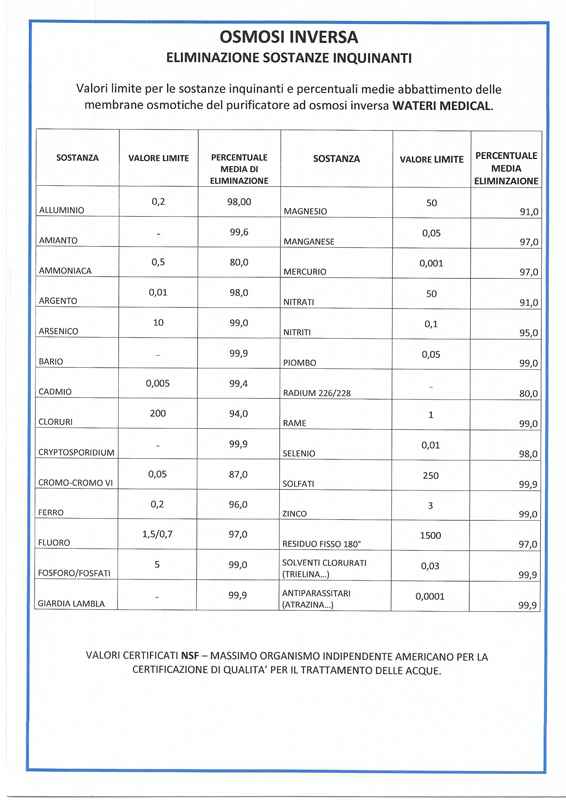 OSMOSI INVERSA
ELIMINAZIONE SOSTANZE INQUINANTI

Valori limite per le sostanze inquinanti e percentuali medie abbattimento delle membrane osmotiche del purificatore ad osmosi inversa WATERI MEDICAL.

| SOSTANZA | VALORE LIMITE | PERCENTUALE MEDIA DI ELIMINAZIONE | SOSTANZA | VALORE LIMITE | PERCENTUALE MEDIA ELIMINZAIONE |
|---|---|---|---|---|---|
| ALLUMINIO | 0,2 | 98,00 | MAGNESIO | 50 | 91,0 |
| AMIANTO | - | 99,6 | MANGANESE | 0,05 | 97,0 |
| AMMONIACA | 0,5 | 80,0 | MERCURIO | 0,001 | 97,0 |
| ARGENTO | 0,01 | 98,0 | NITRATI | 50 | 91,0 |
| ARSENICO | 10 | 99,0 | NITRITI | 0,1 | 95,0 |
| BARIO | - | 99,9 | PIOMBO | 0,05 | 99,0 |
| CADMIO | 0,005 | 99,4 | RADIUM 226/228 | - | 80,0 |
| CLORURI | 200 | 94,0 | RAME | 1 | 99,0 |
| CRYPTOSPORIDIUM | - | 99,9 | SELENIO | 0,01 | 98,0 |
| CROMO-CROMO VI | 0,05 | 87,0 | SOLFATI | 250 | 99,9 |
| FERRO | 0,2 | 96,0 | ZINCO | 3 | 99,0 |
| FLUORO | 1,5/0,7 | 97,0 | RESIDUO FISSO 180° | 1500 | 97,0 |
| FOSFORO/FOSFATI | 5 | 99,0 | SOLVENTI CLORURATI (TRIELINA...) | 0,03 | 99,9 |
| GIARDIA LAMBLA | - | 99,9 | ANTIPARASSITARI (ATRAZINA...) | 0,0001 | 99,9 |

VALORI CERTIFICATI NSF – MASSIMO ORGANISMO INDIPENDENTE AMERICANO PER LA CERTIFICAZIONE DI QUALITA' PER IL TRATTAMENTO DELLE ACQUE.